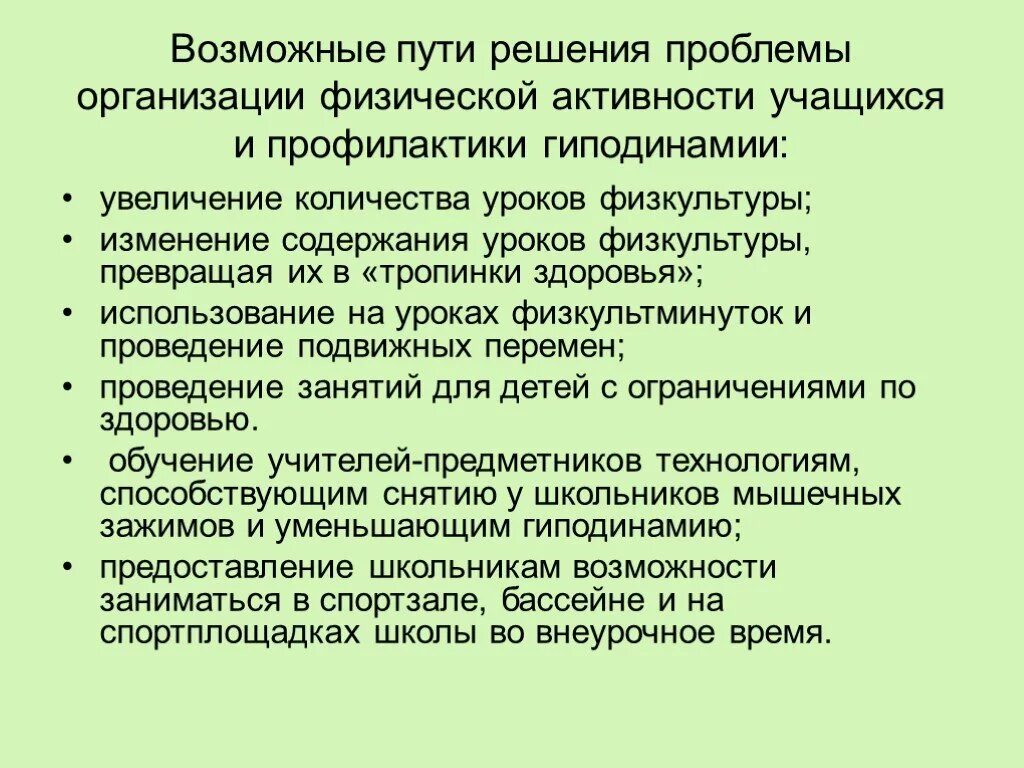 Возможные пути решения проблемы организации физической активности учащихся и профилактики гиподинамии:

• увеличение количества уроков физкультуры;
• изменение содержания уроков физкультуры, превращая их в «тропинки здоровья»;
• использование на уроках физкультминуток и проведение подвижных перемен;
• проведение занятий для детей с ограничениями по здоровью.
• обучение учителей-предметников технологиям, способствующим снятию у школьников мышечных зажимов и уменьшающим гиподинамию;
• предоставление школьникам возможности заниматься в спортзале, бассейне и на спортплощадках школы во внеурочное время.